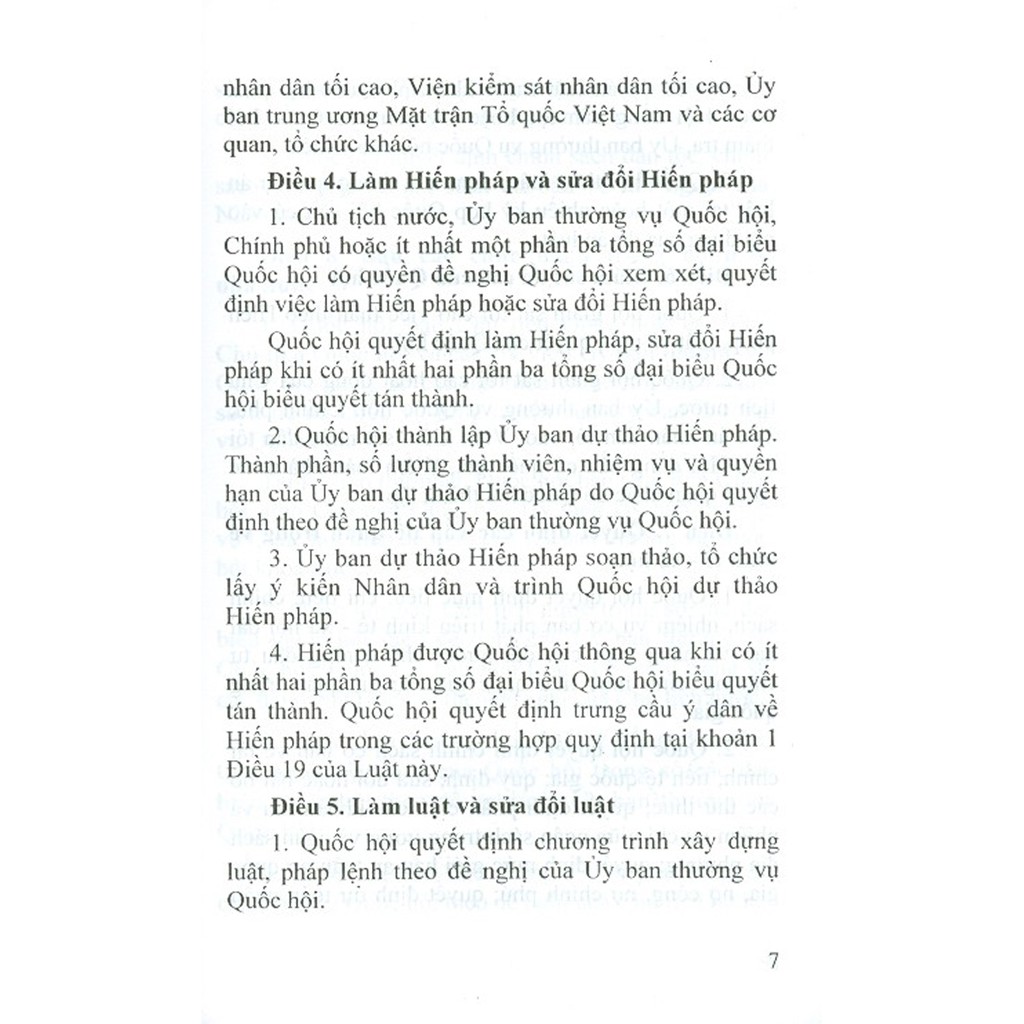 nhân dân tối cao, Viện kiểm sát nhân dân tối cao, Ủy ban trung ương Mặt trận Tổ quốc Việt Nam và các cơ quan, tổ chức khác.

Điều 4. Làm Hiến pháp và sửa đổi Hiến pháp

1. Chủ tịch nước, Ủy ban thường vụ Quốc hội, Chính phủ hoặc ít nhất một phần ba tổng số đại biểu Quốc hội có quyền đề nghị Quốc hội xem xét, quyết định việc làm Hiến pháp hoặc sửa đổi Hiến pháp.

Quốc hội quyết định làm Hiến pháp, sửa đổi Hiến pháp khi có ít nhất hai phần ba tổng số đại biểu Quốc hội biểu quyết tán thành.

2. Quốc hội thành lập Ủy ban dự thảo Hiến pháp. Thành phần, số lượng thành viên, nhiệm vụ và quyền hạn của Ủy ban dự thảo Hiến pháp do Quốc hội quyết định theo đề nghị của Ủy ban thường vụ Quốc hội.

3. Ủy ban dự thảo Hiến pháp soạn thảo, tổ chức lấy ý kiến Nhân dân và trình Quốc hội dự thảo Hiến pháp.

4. Hiến pháp được Quốc hội thông qua khi có ít nhất hai phần ba tổng số đại biểu Quốc hội biểu quyết tán thành. Quốc hội quyết định trưng cầu ý dân về Hiến pháp trong các trường hợp quy định tại khoản 1 Điều 19 của Luật này.

Điều 5. Làm luật và sửa đổi luật

1. Quốc hội quyết định chương trình xây dựng luật, pháp lệnh theo đề nghị của Ủy ban thường vụ Quốc hội.

7